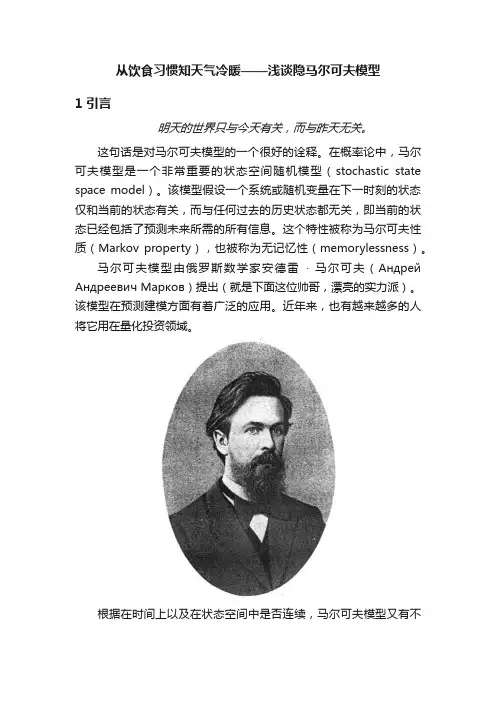 从饮食习惯知天气冷暖——浅谈隐马尔可夫模型

1 引言

明天的世界只与今天有关，而与昨天无关。

这句话是对马尔可夫模型的一个很好的诠释。在概率论中，马尔可夫模型是一个非常重要的状态空间随机模型（stochastic state space model）。该模型假设一个系统或随机变量在下一时刻的状态仅和当前的状态有关，而与任何过去的历史状态都无关，即当前的状态已经包括了预测未来所需的所有信息。这个特性被称为马尔可夫性质（Markov property），也被称为无记忆性（memorylessness）。

马尔可夫模型由俄罗斯数学家安德雷 · 马尔可夫（Андрей Андреевич Марков）提出（就是下面这位帅哥，漂亮的实力派）。该模型在预测建模方面有着广泛的应用。近年来，也有越来越多的人将它用在量化投资领域。

根据在时间上以及在状态空间中是否连续，马尔可夫模型又有不